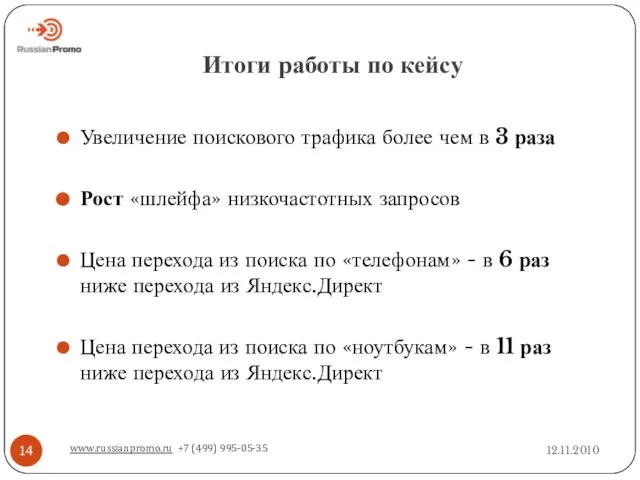 RussianPromo

Итоги работы по кейсу

Увеличение поискового трафика более чем в 3 раза

Рост «шлейфа» низкочастотных запросов

Цена перехода из поиска по «телефонам» - в 6 раз ниже перехода из Яндекс.Директ

Цена перехода из поиска по «ноутбукам» - в 11 раз ниже перехода из Яндекс.Директ

14

www.russianpromo.ru +7 (499) 995-05-35

12.11.2010